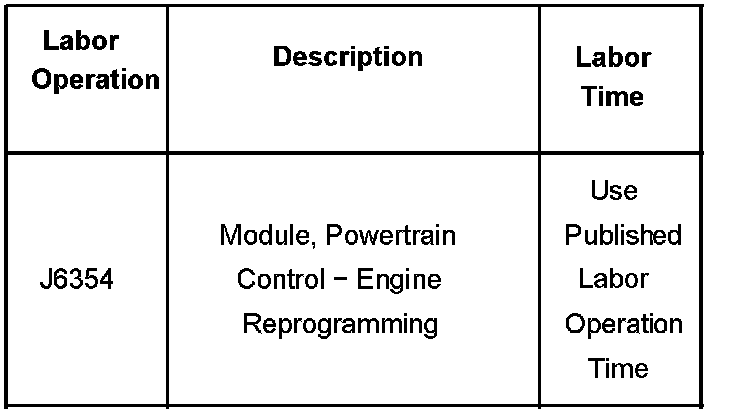 | Labor Operation | Description | Labor Time |
|---|---|---|
| J6354 | Module, Powertrain Control − Engine Reprogramming | Use Published Labor Operation Time |